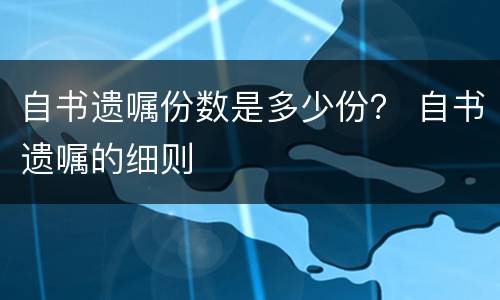 自书遗嘱份数是多少份？ 自书遗嘱的细则